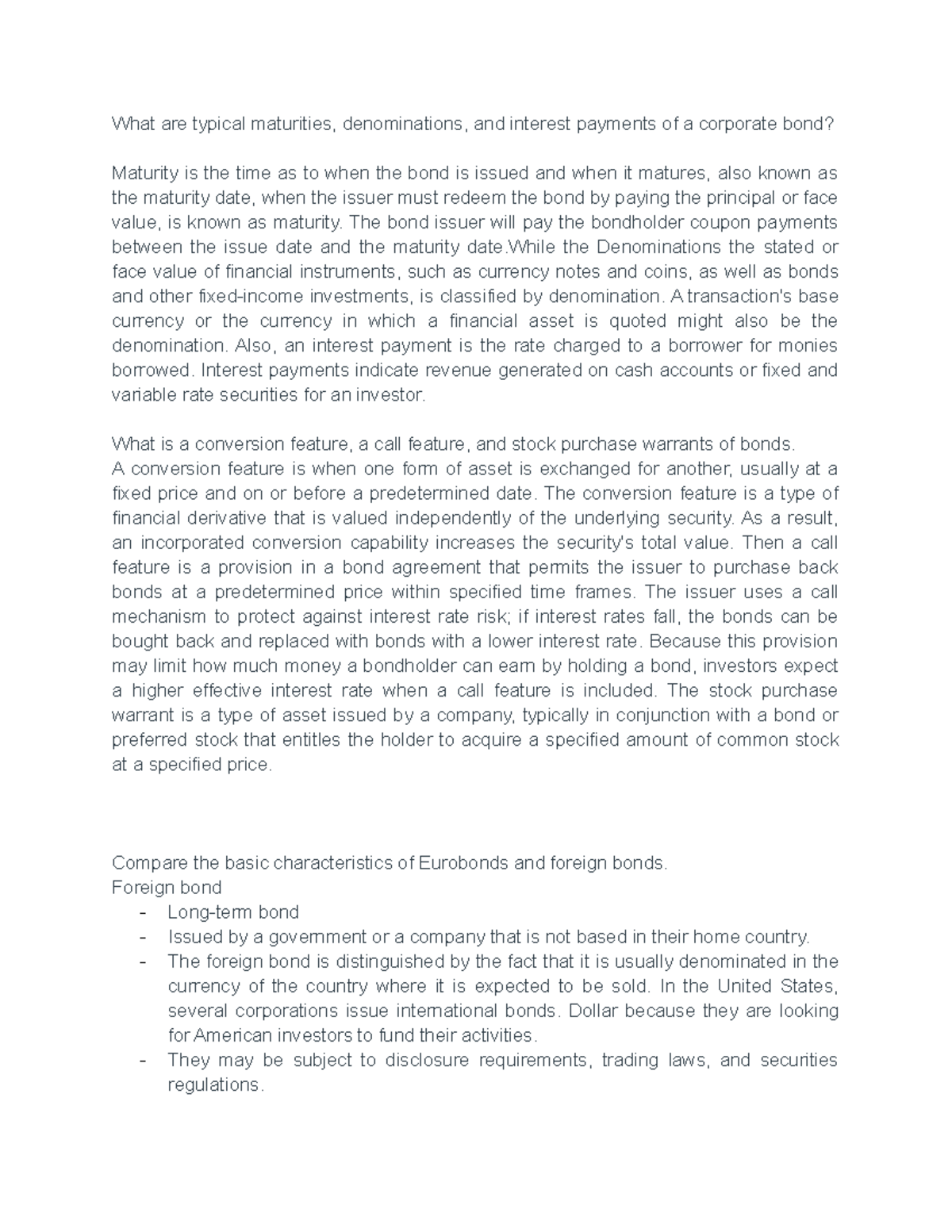 What are typical maturities, denominations, and interest payments of a corporate bond?

Maturity is the time as to when the bond is issued and when it matures, also known as the maturity date, when the issuer must redeem the bond by paying the principal or face value, is known as maturity. The bond issuer will pay the bondholder coupon payments between the issue date and the maturity date.While the Denominations the stated or face value of financial instruments, such as currency notes and coins, as well as bonds and other fixed-income investments, is classified by denomination. A transaction's base currency or the currency in which a financial asset is quoted might also be the denomination. Also, an interest payment is the rate charged to a borrower for monies borrowed. Interest payments indicate revenue generated on cash accounts or fixed and variable rate securities for an investor.

What is a conversion feature, a call feature, and stock purchase warrants of bonds.
A conversion feature is when one form of asset is exchanged for another, usually at a fixed price and on or before a predetermined date. The conversion feature is a type of financial derivative that is valued independently of the underlying security. As a result, an incorporated conversion capability increases the security's total value. Then a call feature is a provision in a bond agreement that permits the issuer to purchase back bonds at a predetermined price within specified time frames. The issuer uses a call mechanism to protect against interest rate risk; if interest rates fall, the bonds can be bought back and replaced with bonds with a lower interest rate. Because this provision may limit how much money a bondholder can earn by holding a bond, investors expect a higher effective interest rate when a call feature is included. The stock purchase warrant is a type of asset issued by a company, typically in conjunction with a bond or preferred stock that entitles the holder to acquire a specified amount of common stock at a specified price.

Compare the basic characteristics of Eurobonds and foreign bonds.
Foreign bond
- Long-term bond
- Issued by a government or a company that is not based in their home country.
- The foreign bond is distinguished by the fact that it is usually denominated in the currency of the country where it is expected to be sold. In the United States, several corporations issue international bonds. Dollar because they are looking for American investors to fund their activities.
- They may be subject to disclosure requirements, trading laws, and securities regulations.